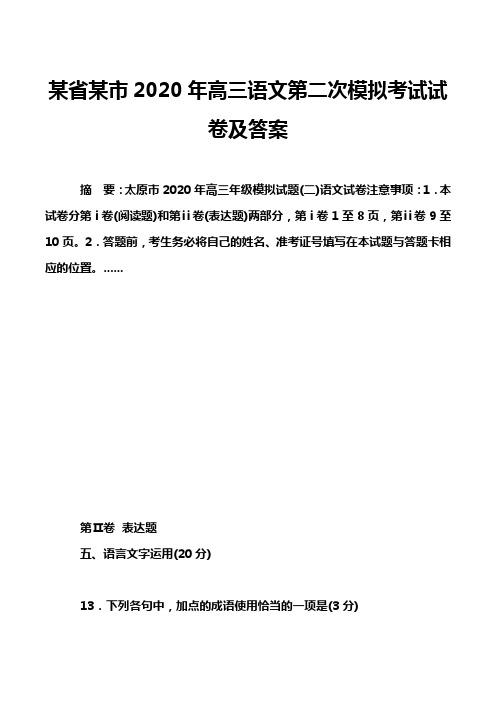 某省某市2020年高三语文第二次模拟考试试卷及答案

摘　要：太原市2020年高三年级模拟试题(二)语文试卷注意事项：1．本试卷分第ⅰ卷(阅读题)和第ⅱ卷(表达题)两部分，第ⅰ卷1至8页，第ⅱ卷9至10页。2．答题前，考生务必将自己的姓名、准考证号填写在本试题与答题卡相应的位置。……

第Ⅱ卷　表达题

五、语言文字运用(20分)

13．下列各句中，加点的成语使用恰当的一项是(3分)